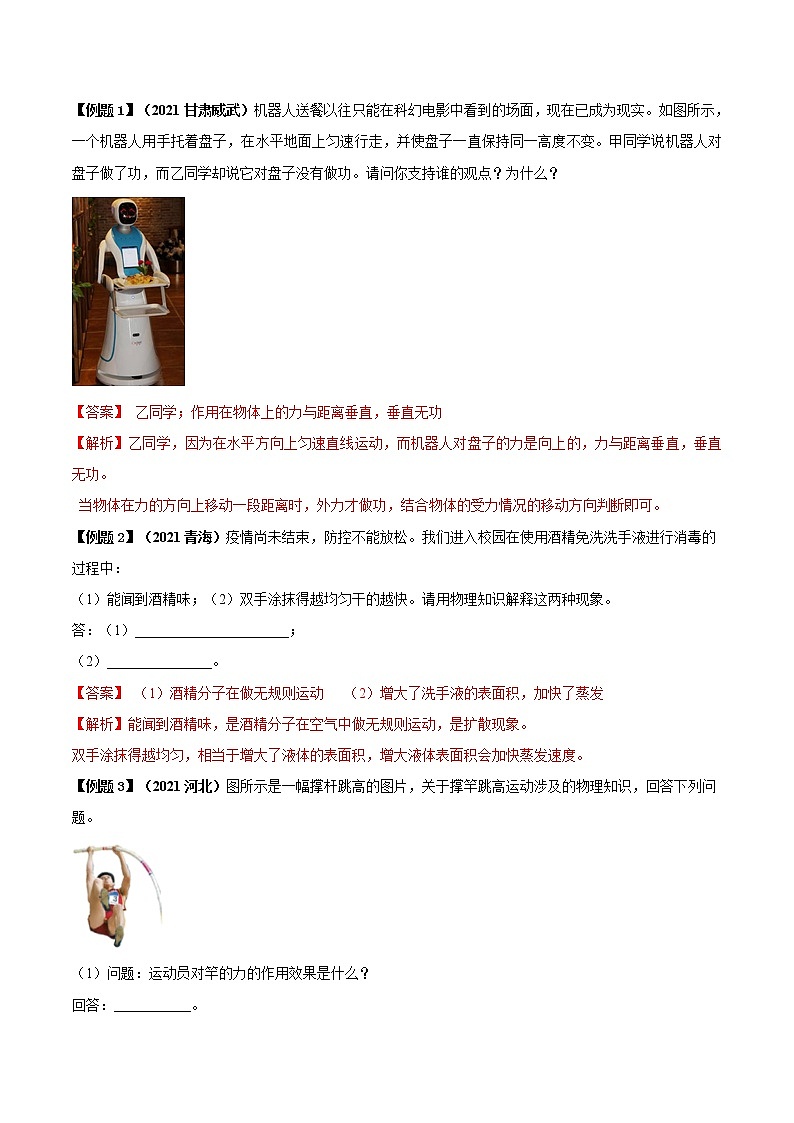 【例题 1】（2021 甘肃威武）机器人送餐以往只能在科幻电影中看到的场面，现在已成为现实。如图所示，一个机器人用手托着盘子，在水平地面上匀速行走，并使盘子一直保持同一高度不变。甲同学说机器人对盘子做了功，而乙同学却说它对盘子没有做功。请问你支持谁的观点？为什么？

【答案】 乙同学；作用在物体上的力与距离垂直，垂直无功

【解析】乙同学，因为在水平方向上匀速直线运动，而机器人对盘子的力是向上的，力与距离垂直，垂直无功。

当物体在力的方向上移动一段距离时，外力才做功，结合物体的受力情况的移动方向判断即可。

【例题 2】（2021 青海）疫情尚未结束，防控不能放松。我们进入校园在使用酒精免洗洗手液进行消毒的过程中：

（1）能闻到酒精味；（2）双手涂抹得越均匀干的越快。请用物理知识解释这两种现象。

答：（1）____________________；

（2）______________。

【答案】 （1）酒精分子在做无规则运动 （2）增大了洗手液的表面积，加快了蒸发

【解析】能闻到酒精味，是酒精分子在空气中做无规则运动，是扩散现象。

双手涂抹得越均匀，相当于增大了液体的表面积，增大液体表面积会加快蒸发速度。

【例题 3】（2021 河北）图所示是一幅撑杆跳高的图片，关于撑竿跳高运动涉及的物理知识，回答下列问题。

（1）问题：运动员对竿的力的作用效果是什么？

回答：__________。